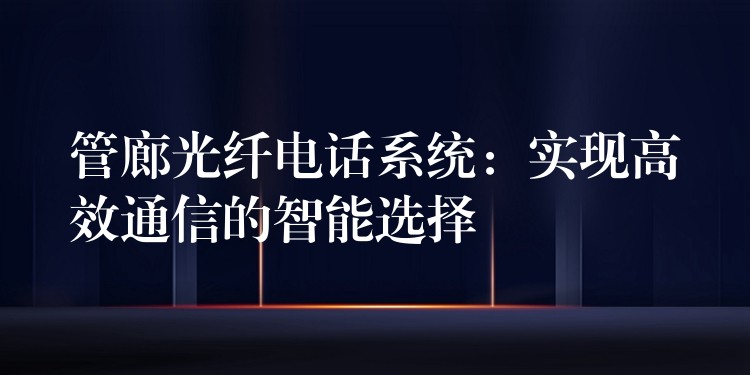 管廊光纤电话系统：实现高效通信的智能选择